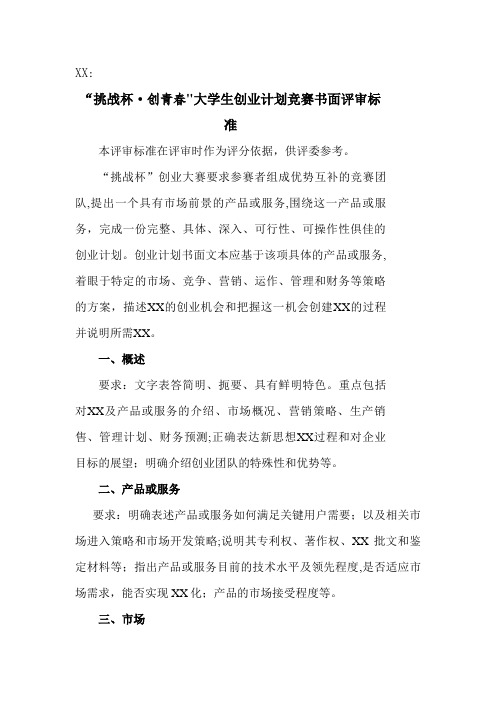 XX:

“挑战杯·创青春"大学生创业计划竞赛书面评审标准

本评审标准在评审时作为评分依据，供评委参考。

“挑战杯”创业大赛要求参赛者组成优势互补的竞赛团队,提出一个具有市场前景的产品或服务,围绕这一产品或服务，完成一份完整、具体、深入、可行性、可操作性俱佳的创业计划。创业计划书面文本应基于该项具体的产品或服务,着眼于特定的市场、竞争、营销、运作、管理和财务等策略的方案，描述XX的创业机会和把握这一机会创建XX的过程并说明所需XX。

一、概述

要求：文字表答简明、扼要、具有鲜明特色。重点包括对XX及产品或服务的介绍、市场概况、营销策略、生产销售、管理计划、财务预测;正确表达新思想XX过程和对企业目标的展望；明确介绍创业团队的特殊性和优势等。

二、产品或服务

要求：明确表述产品或服务如何满足关键用户需要；以及相关市场进入策略和市场开发策略;说明其专利权、著作权、XX 批文和鉴定材料等；指出产品或服务目前的技术水平及领先程度,是否适应市场需求，能否实现XX化；产品的市场接受程度等。

三、市场